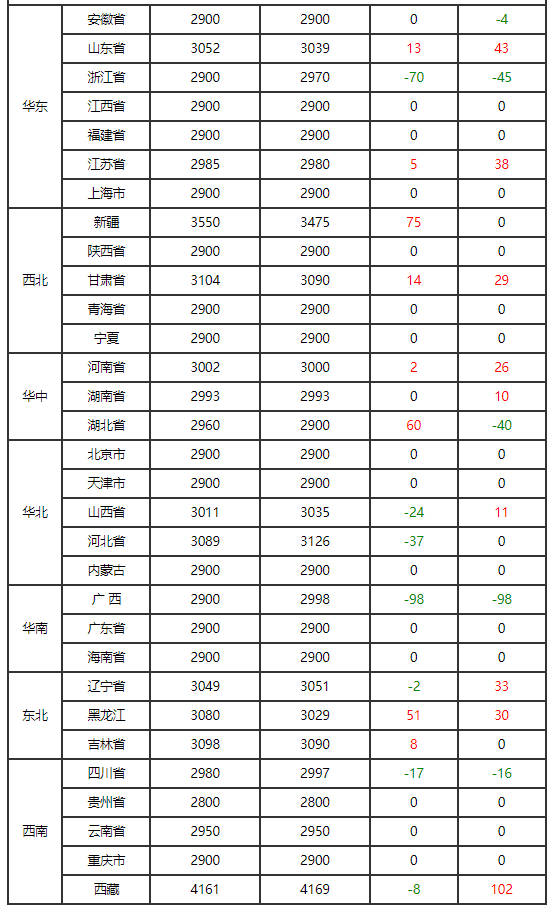 | 华东 | 安徽省 | 2900 | 2900 | 0 | -4 |
|---|---|---|---|---|---|
|  | 山东省 | 3052 | 3039 | 13 | 43 |
|  | 浙江省 | 2900 | 2970 | -70 | -45 |
|  | 江西省 | 2900 | 2900 | 0 | 0 |
|  | 福建省 | 2900 | 2900 | 0 | 0 |
|  | 江苏省 | 2985 | 2980 | 5 | 38 |
|  | 上海市 | 2900 | 2900 | 0 | 0 |
| 西北 | 新疆 | 3550 | 3475 | 75 | 0 |
|  | 陕西省 | 2900 | 2900 | 0 | 0 |
|  | 甘肃省 | 3104 | 3090 | 14 | 29 |
|  | 青海省 | 2900 | 2900 | 0 | 0 |
|  | 宁夏 | 2900 | 2900 | 0 | 0 |
| 华中 | 河南省 | 3002 | 3000 | 2 | 26 |
|  | 湖南省 | 2993 | 2993 | 0 | 10 |
|  | 湖北省 | 2960 | 2900 | 60 | -40 |
| 华北 | 北京市 | 2900 | 2900 | 0 | 0 |
|  | 天津市 | 2900 | 2900 | 0 | 0 |
|  | 山西省 | 3011 | 3035 | -24 | 11 |
|  | 河北省 | 3089 | 3126 | -37 | 0 |
|  | 内蒙古 | 2900 | 2900 | 0 | 0 |
| 华南 | 广 西 | 2900 | 2998 | -98 | -98 |
|  | 广东省 | 2900 | 2900 | 0 | 0 |
|  | 海南省 | 2900 | 2900 | 0 | 0 |
| 东北 | 辽宁省 | 3049 | 3051 | -2 | 33 |
|  | 黑龙江 | 3080 | 3029 | 51 | 30 |
|  | 吉林省 | 3098 | 3090 | 8 | 0 |
| 西南 | 四川省 | 2980 | 2997 | -17 | -16 |
|  | 贵州省 | 2800 | 2800 | 0 | 0 |
|  | 云南省 | 2950 | 2950 | 0 | 0 |
|  | 重庆市 | 2900 | 2900 | 0 | 0 |
|  | 西藏 | 4161 | 4169 | -8 | 102 |